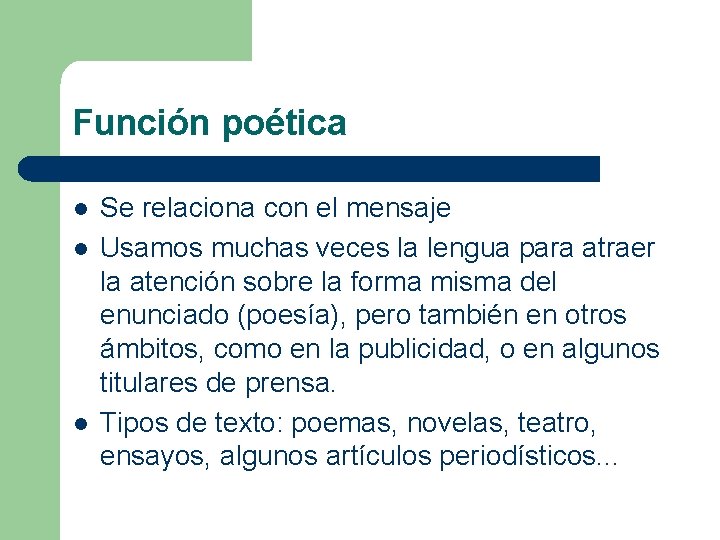 Función poética

• Se relaciona con el mensaje
• Usamos muchas veces la lengua para atraer la atención sobre la forma misma del enunciado (poesía), pero también en otros ámbitos, como en la publicidad, o en algunos titulares de prensa.
• Tipos de texto: poemas, novelas, teatro, ensayos, algunos artículos periodísticos...